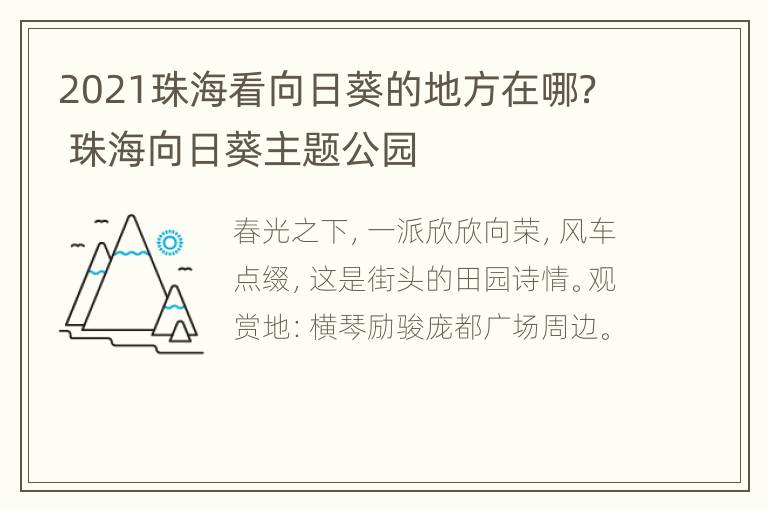 2021珠海看向日葵的地方在哪? 珠海向日葵主题公园

春光之下, 一派欣欣向荣, 风车点缀, 这是街头的田园诗情。观赏地: 横琴励骏庞都广场周边。